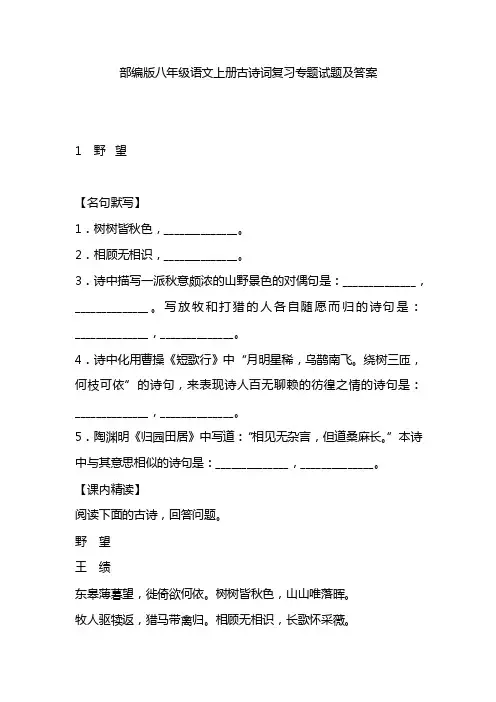 部编版八年级语文上册古诗词复习专题试题及答案

1　野　望

【名句默写】

1．树树皆秋色，____________。

2．相顾无相识，____________。

3．诗中描写一派秋意颇浓的山野景色的对偶句是：____________，____________。写放牧和打猎的人各自随愿而归的诗句是：____________，____________。

4．诗中化用曹操《短歌行》中“月明星稀，乌鹊南飞。绕树三匝，何枝可依”的诗句，来表现诗人百无聊赖的彷徨之情的诗句是：____________，____________。

5．陶渊明《归园田居》中写道：“相见无杂言，但道桑麻长。”本诗中与其意思相似的诗句是：____________，____________。

【课内精读】

阅读下面的古诗，回答问题。

野　望

王　绩

东皋薄暮望，徙倚欲何依。树树皆秋色，山山唯落晖。

牧人驱犊返，猎马带禽归。相顾无相识，长歌怀采薇。